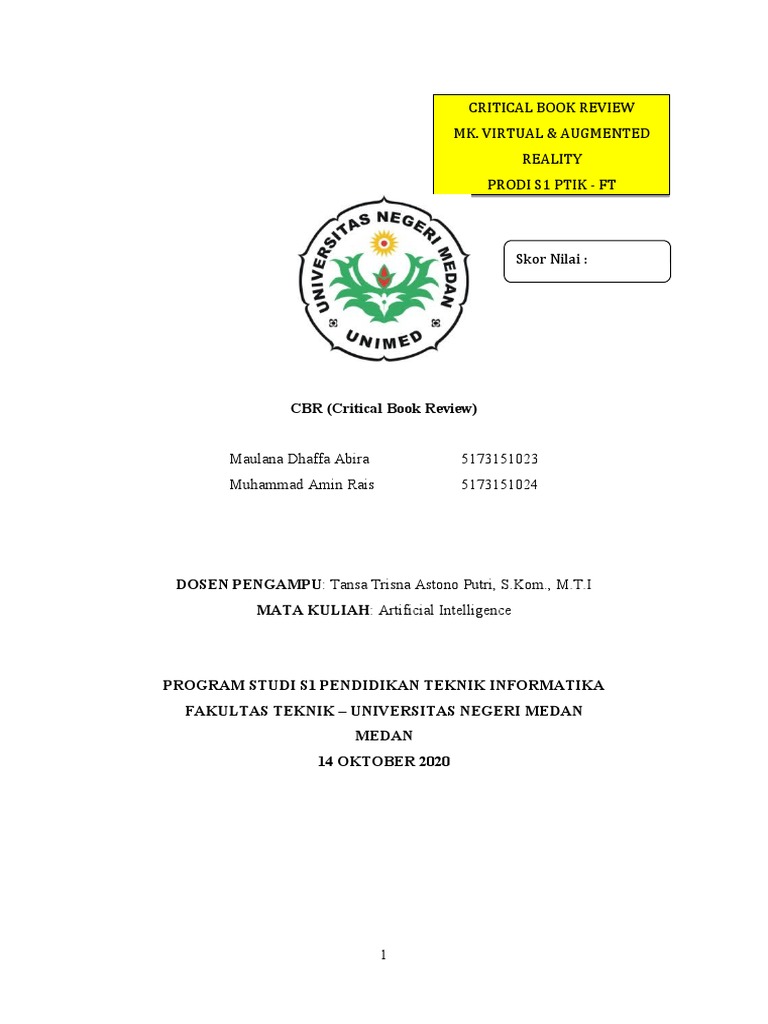 CRITICAL BOOK REVIEW
MK. VIRTUAL & AUGMENTED REALITY
PRODI S1 PTIK - FT

UNIVERSITAS NEGERI MEDAN
UNIMED

Skor Nilai :

CBR (Critical Book Review)

Maulana Dhaffa Abira 5173151023
Muhammad Amin Rais 5173151024

DOSEN PENGAMPU: Tansa Trisna Astono Putri, S.Kom., M.T.I
MATA KULIAH: Artificial Intelligence

PROGRAM STUDI S1 PENDIDIKAN TEKNIK INFORMATIKA
FAKULTAS TEKNIK – UNIVERSITAS NEGERI MEDAN
MEDAN
14 OKTOBER 2020

1